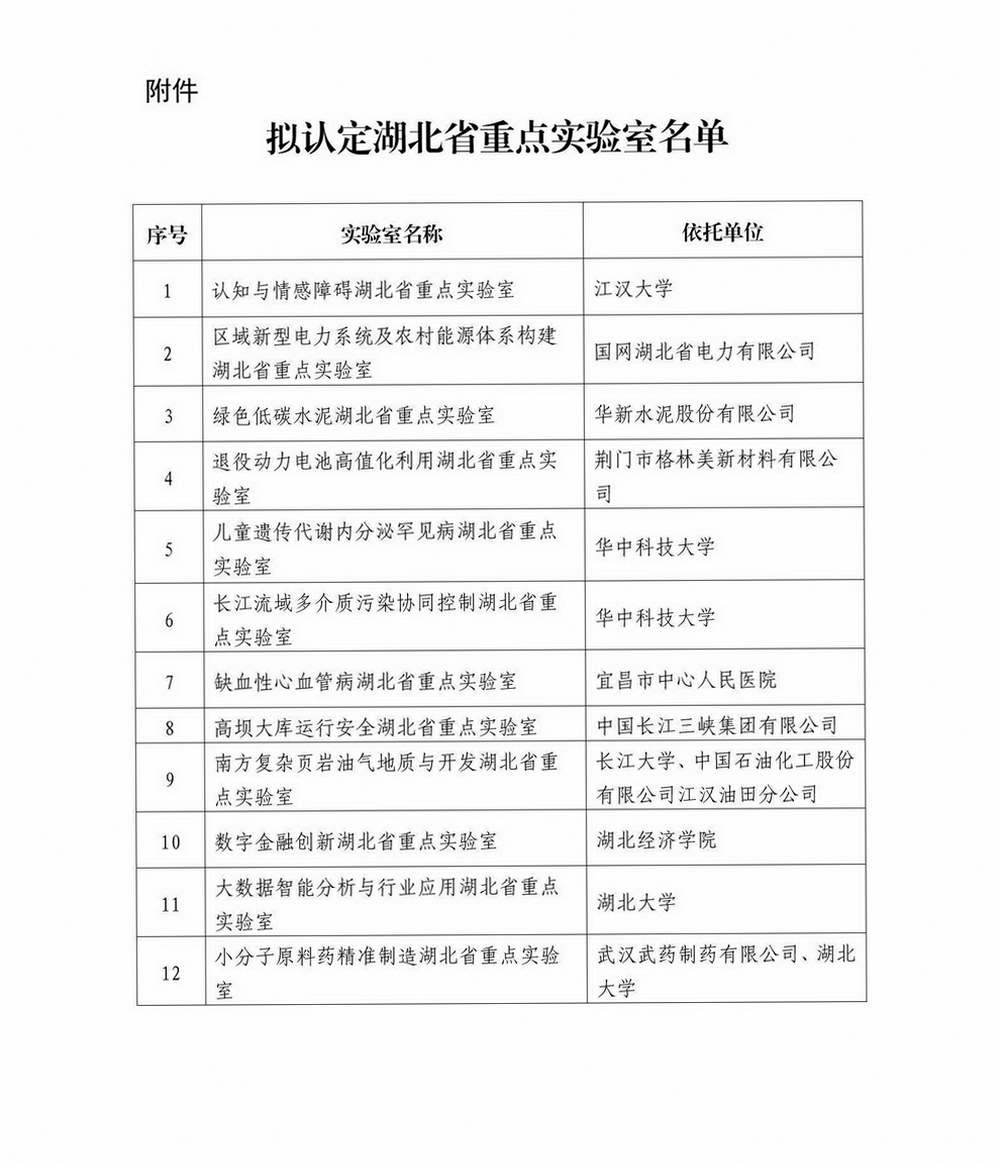 附件

拟认定湖北省重点实验室名单

| 序号 | 实验室名称 | 依托单位 |
|---|---|---|
| 1 | 认知与情感障碍湖北省重点实验室 | 江汉大学 |
| 2 | 区域新型电力系统及农村能源体系构建湖北省重点实验室 | 国网湖北省电力有限公司 |
| 3 | 绿色低碳水泥湖北省重点实验室 | 华新水泥股份有限公司 |
| 4 | 退役动力电池高值化利用湖北省重点实验室 | 荆门市格林美新材料有限公司 |
| 5 | 儿童遗传代谢内分泌罕见病湖北省重点实验室 | 华中科技大学 |
| 6 | 长江流域多介质污染协同控制湖北省重点实验室 | 华中科技大学 |
| 7 | 缺血性心血管病湖北省重点实验室 | 宜昌市中心人民医院 |
| 8 | 高坝大库运行安全湖北省重点实验室 | 中国长江三峡集团有限公司 |
| 9 | 南方复杂页岩油气地质与开发湖北省重点实验室 | 长江大学、中国石油化工股份有限公司江汉油田分公司 |
| 10 | 数字金融创新湖北省重点实验室 | 湖北经济学院 |
| 11 | 大数据智能分析与行业应用湖北省重点实验室 | 湖北大学 |
| 12 | 小分子原料药精准制造湖北省重点实验室 | 武汉武药制药有限公司、湖北大学 |